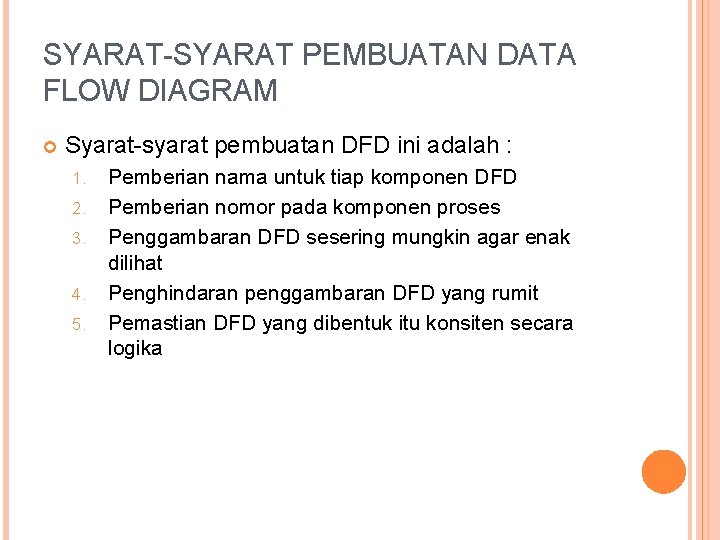 SYARAT-SYARAT PEMBUATAN DATA FLOW DIAGRAM

Syarat-syarat pembuatan DFD ini adalah :

1. Pemberian nama untuk tiap komponen DFD
2. Pemberian nomor pada komponen proses
3. Penggambaran DFD sesering mungkin agar enak dilihat
4. Penghindaran penggambaran DFD yang rumit
5. Pemastian DFD yang dibentuk itu konsiten secara logika